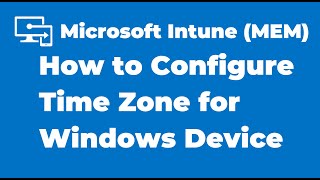 Microsoft Intune (MEM)

How to Configure Time Zone for Windows Device